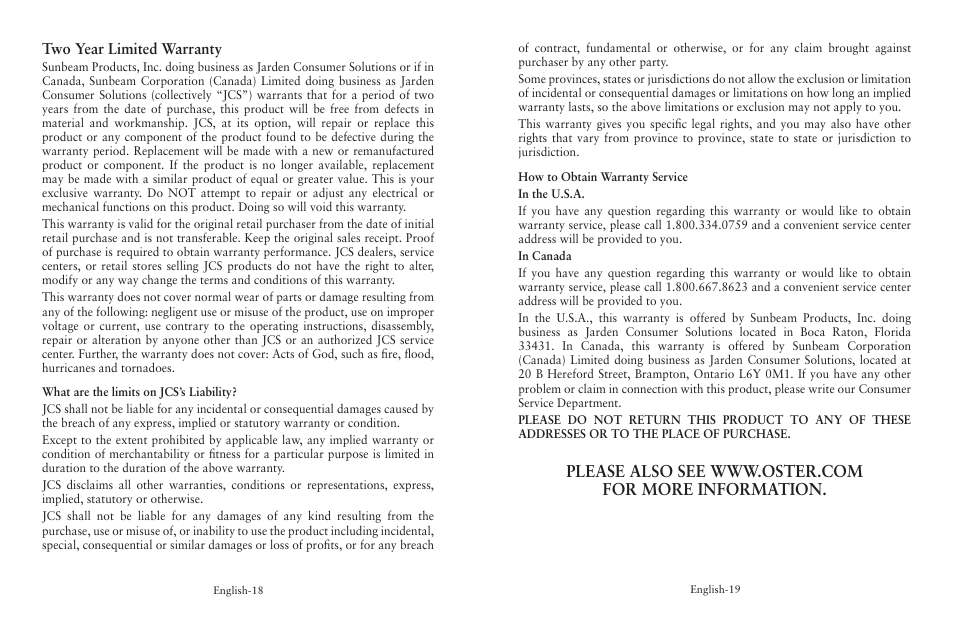 Two Year Limited Warranty

Sunbeam Products, Inc. doing business as Jarden Consumer Solutions or if in Canada, Sunbeam Corporation (Canada) Limited doing business as Jarden Consumer Solutions (collectively "JCS") warrants that for a period of two years from the date of purchase, this product will be free from defects in material and workmanship. JCS, at its option, will repair or replace this product or any component of the product found to be defective during the warranty period. Replacement will be made with a new or remanufactured product or component. If the product is no longer available, replacement may be made with a similar product of equal or greater value. This is your exclusive warranty. Do NOT attempt to repair or adjust any electrical or mechanical functions on this product. Doing so will void this warranty.

This warranty is valid for the original retail purchaser from the date of initial retail purchase and is not transferable. Keep the original sales receipt. Proof of purchase is required to obtain warranty performance. JCS dealers, service centers, or retail stores selling JCS products do not have the right to alter, modify or any way change the terms and conditions of this warranty.

This warranty does not cover normal wear of parts or damage resulting from any of the following: negligent use or misuse of the product, use on improper voltage or current, use contrary to the operating instructions, disassembly, repair or alteration by anyone other than JCS or an authorized JCS service center. Further, the warranty does not cover: Acts of God, such as fire, flood, hurricanes and tornadoes.

What are the limits on JCS's Liability?

JCS shall not be liable for any incidental or consequential damages caused by the breach of any express, implied or statutory warranty or condition.

Except to the extent prohibited by applicable law, any implied warranty or condition of merchantability or fitness for a particular purpose is limited in duration to the duration of the above warranty.

JCS disclaims all other warranties, conditions or representations, express, implied, statutory or otherwise.

JCS shall not be liable for any damages of any kind resulting from the purchase, use or misuse of, or inability to use the product including incidental, special, consequential or similar damages or loss of profits, or for any breach

English-18

of contract, fundamental or otherwise, or for any claim brought against purchaser by any other party.

Some provinces, states or jurisdictions do not allow the exclusion or limitation of incidental or consequential damages or limitations on how long an implied warranty lasts, so the above limitations or exclusion may not apply to you.

This warranty gives you specific legal rights, and you may also have other rights that vary from province to province, state to state or jurisdiction to jurisdiction.

How to Obtain Warranty Service

In the U.S.A.

If you have any question regarding this warranty or would like to obtain warranty service, please call 1.800.334.0759 and a convenient service center address will be provided to you.

In Canada

If you have any question regarding this warranty or would like to obtain warranty service, please call 1.800.667.8623 and a convenient service center address will be provided to you.

In the U.S.A., this warranty is offered by Sunbeam Products, Inc. doing business as Jarden Consumer Solutions located in Boca Raton, Florida 33431. In Canada, this warranty is offered by Sunbeam Corporation (Canada) Limited doing business as Jarden Consumer Solutions, located at 20 B Hereford Street, Brampton, Ontario L6Y 0M1. If you have any other problem or claim in connection with this product, please write our Consumer Service Department.

PLEASE DO NOT RETURN THIS PRODUCT TO ANY OF THESE ADDRESSES OR TO THE PLACE OF PURCHASE.

PLEASE ALSO SEE WWW.OSTER.COM FOR MORE INFORMATION.

English-19